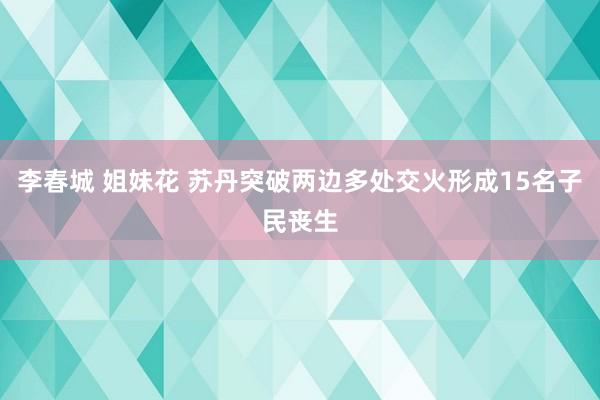 李春城 姐妹花 苏丹突破两边多处交火形成15名子民丧生